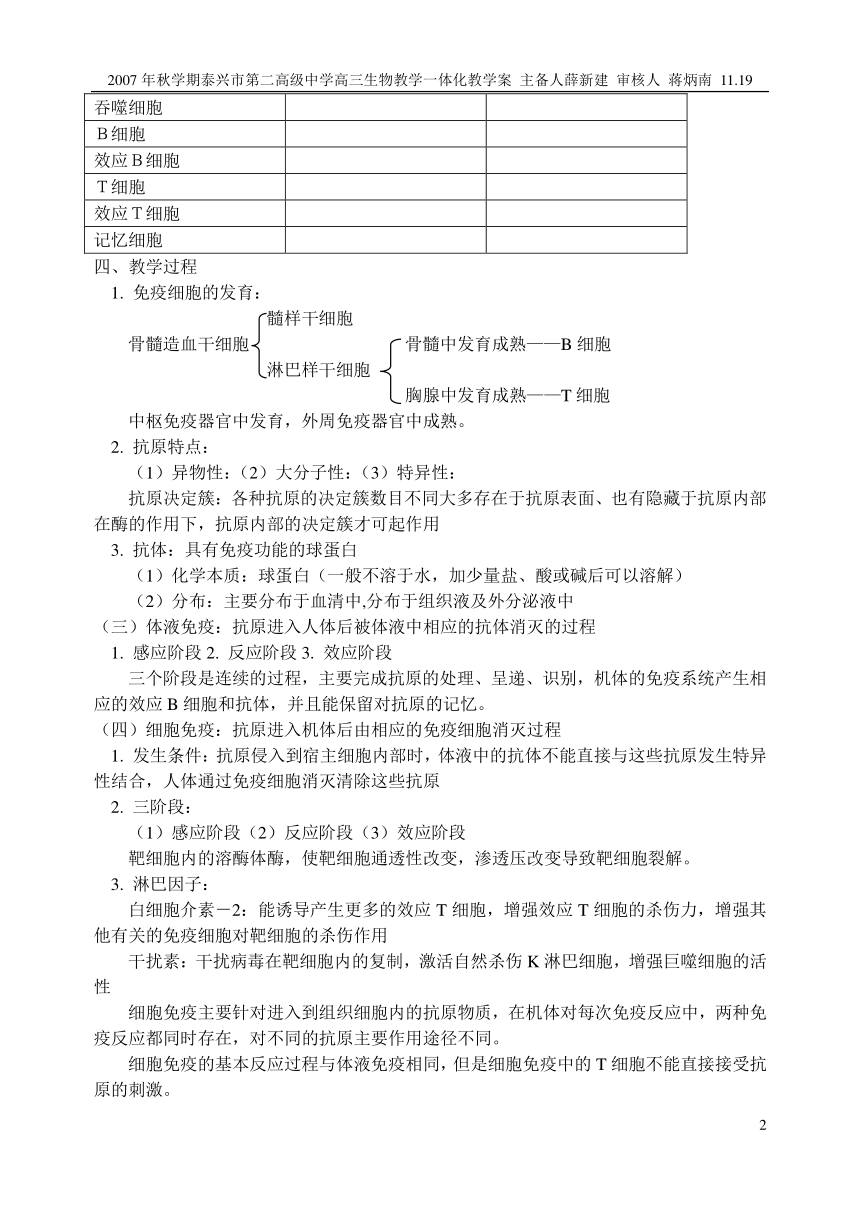 2007 年秋学期泰兴市第二高级中学高三生物教学一体化教学案 主备人薛新建 审核人 蒋炳南 11.19

| 吞噬细胞 | | |
|---|---|---|
| B 细胞 | | |
| 效应 B 细胞 | | |
| T 细胞 | | |
| 效应 T 细胞 | | |
| 记忆细胞 | | |

四、教学过程

1. 免疫细胞的发育：

骨髓造血干细胞 髓样干细胞
淋巴样干细胞 骨髓中发育成熟——B 细胞
胸腺中发育成熟——T 细胞

中枢免疫器官中发育，外周免疫器官中成熟。

2. 抗原特点：

（1）异物性：（2）大分子性：（3）特异性：

抗原决定簇：各种抗原的决定簇数目不同大多存在于抗原表面、也有隐藏于抗原内部在酶的作用下，抗原内部的决定簇才可起作用

3. 抗体：具有免疫功能的球蛋白

（1）化学本质：球蛋白（一般不溶于水，加少量盐、酸或碱后可以溶解）

（2）分布：主要分布于血清中,分布于组织液及外分泌液中

（三）体液免疫：抗原进入人体后被体液中相应的抗体消灭的过程

1. 感应阶段 2. 反应阶段 3. 效应阶段

三个阶段是连续的过程，主要完成抗原的处理、呈递、识别，机体的免疫系统产生相应的效应 B 细胞和抗体，并且能保留对抗原的记忆。

（四）细胞免疫：抗原进入机体后由相应的免疫细胞消灭过程

1. 发生条件：抗原侵入到宿主细胞内部时，体液中的抗体不能直接与这些抗原发生特异性结合，人体通过免疫细胞消灭清除这些抗原

2. 三阶段：

（1）感应阶段（2）反应阶段（3）效应阶段

靶细胞内的溶酶体酶，使靶细胞通透性改变，渗透压改变导致靶细胞裂解。

3. 淋巴因子：

白细胞介素－2：能诱导产生更多的效应 T 细胞，增强效应 T 细胞的杀伤力，增强其他有关的免疫细胞对靶细胞的杀伤作用

干扰素：干扰病毒在靶细胞内的复制，激活自然杀伤 K 淋巴细胞，增强巨噬细胞的活性

细胞免疫主要针对进入到组织细胞内的抗原物质，在机体对每次免疫反应中，两种免疫反应都同时存在，对不同的抗原主要作用途径不同。

细胞免疫的基本反应过程与体液免疫相同，但是细胞免疫中的 T 细胞不能直接接受抗原的刺激。

2